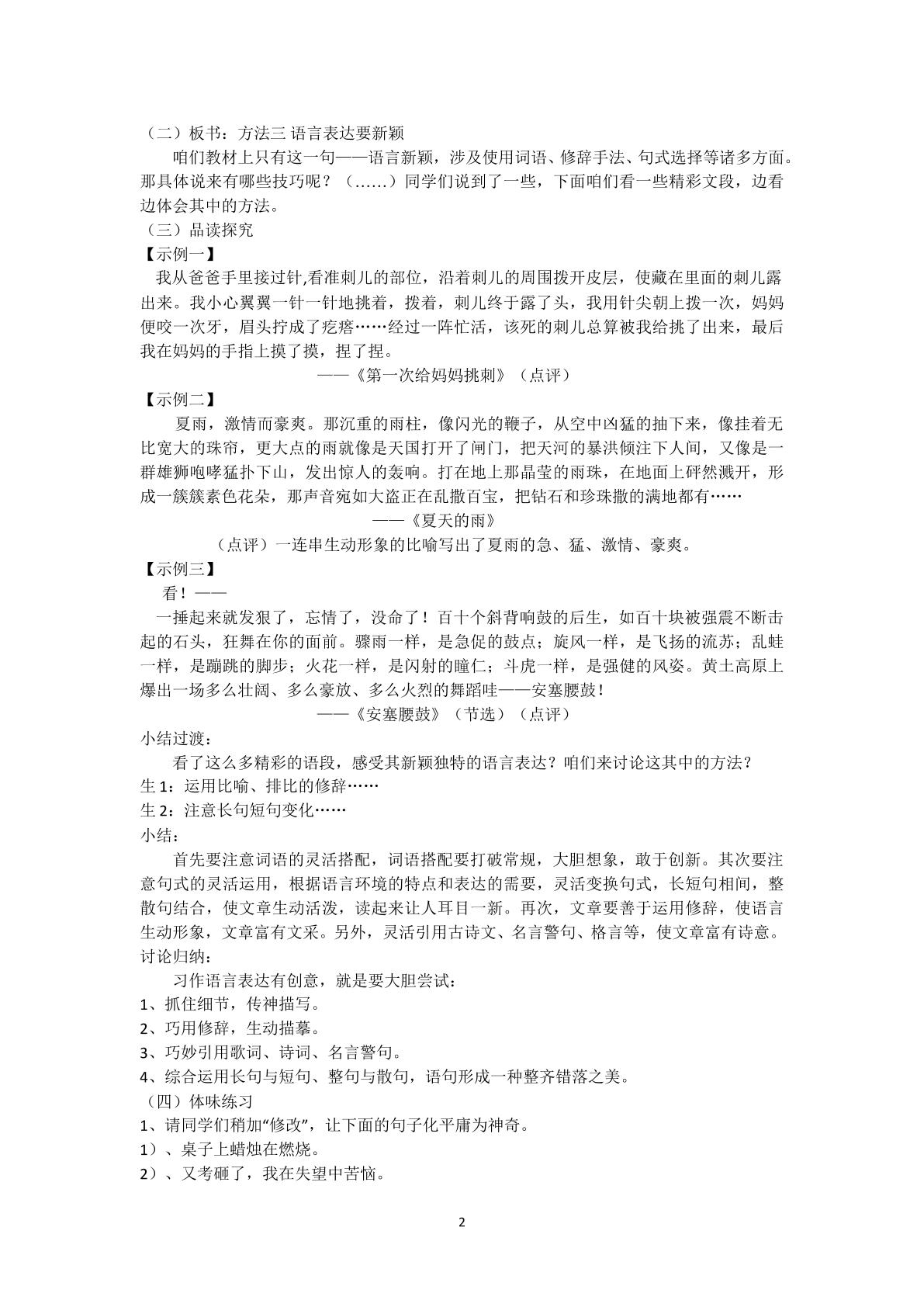 （二）板书：方法三 语言表达要新颖

咱们教材上只有这一句——语言新颖，涉及使用词语、修辞手法、句式选择等诸多方面。那具体说来有哪些技巧呢？（……）同学们说到了一些，下面咱们看一些精彩文段，边看边体会其中的方法。

（三）品读探究

【示例一】

我从爸爸手里接过针,看准刺儿的部位，沿着刺儿的周围拨开皮层，使藏在里面的刺儿露出来。我小心翼翼一针一针地挑着，拨着，刺儿终于露了头，我用针尖朝上拨一次，妈妈便咬一次牙，眉头拧成了疙瘩……经过一阵忙活，该死的刺儿总算被我给挑了出来，最后我在妈妈的手指上摸了摸，捏了捏。

——《第一次给妈妈挑刺》（点评）

【示例二】

夏雨，激情而豪爽。那沉重的雨柱，像闪光的鞭子，从空中凶猛的抽下来，像挂着无比宽大的珠帘，更大点的雨就像是天国打开了闸门，把天河的暴洪倾注下人间，又像是一群雄狮咆哮猛扑下山，发出惊人的轰响。打在地上那晶莹的雨珠，在地面上砰然溅开，形成一簇簇素色花朵，那声音宛如大盗正在乱撒百宝，把钻石和珍珠撒的满地都有……

——《夏天的雨》

（点评）一连串生动形象的比喻写出了夏雨的急、猛、激情、豪爽。

【示例三】

看！——

一捶起来就发狠了，忘情了，没命了！百十个斜背响鼓的后生，如百十块被强震不断击起的石头，狂舞在你的面前。骤雨一样，是急促的鼓点；旋风一样，是飞扬的流苏；乱蛙一样，是蹦跳的脚步；火花一样，是闪射的瞳仁；斗虎一样，是强健的风姿。黄土高原上爆出一场多么壮阔、多么豪放、多么火烈的舞蹈哇——安塞腰鼓！

——《安塞腰鼓》（节选）（点评）

小结过渡：

看了这么多精彩的语段，感受其新颖独特的语言表达？咱们来讨论这其中的方法？

生1：运用比喻、排比的修辞……

生2：注意长句短句变化……

小结：

首先要注意词语的灵活搭配，词语搭配要打破常规，大胆想象，敢于创新。其次要注意句式的灵活运用，根据语言环境的特点和表达的需要，灵活变换句式，长短句相间，整散句结合，使文章生动活泼，读起来让人耳目一新。再次，文章要善于运用修辞，使语言生动形象，文章富有文采。另外，灵活引用古诗文、名言警句、格言等，使文章富有诗意。

讨论归纳：

习作语言表达有创意，就是要大胆尝试：

1、抓住细节，传神描写。

2、巧用修辞，生动描摹。

3、巧妙引用歌词、诗词、名言警句。

4、综合运用长句与短句、整句与散句，语句形成一种整齐错落之美。

（四）体味练习

1、请同学们稍加“修改”，让下面的句子化平庸为神奇。

1）、桌子上蜡烛在燃烧。

2）、又考砸了，我在失望中苦恼。

2